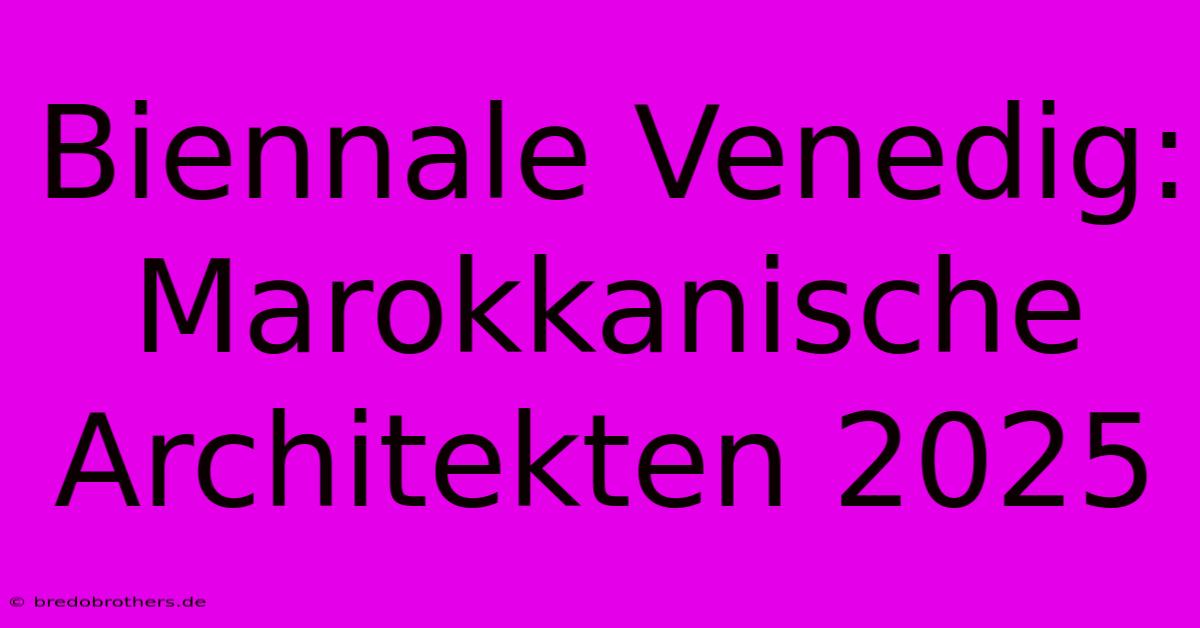 Biennale Venedig: Marokkanische Architekten 2025

© bredobrothers.de